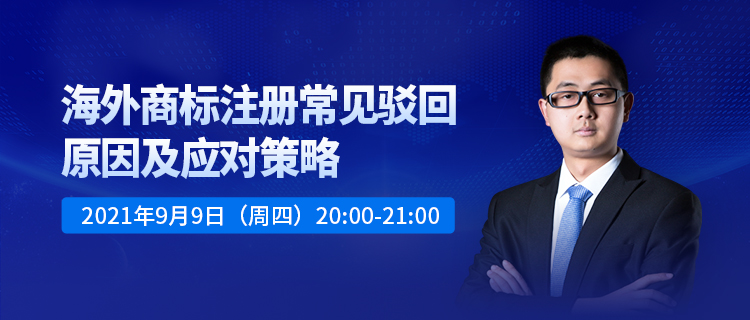 海外商标注册常见驳回原因及应对策略

2021年9月9日（周四）20:00-21:00